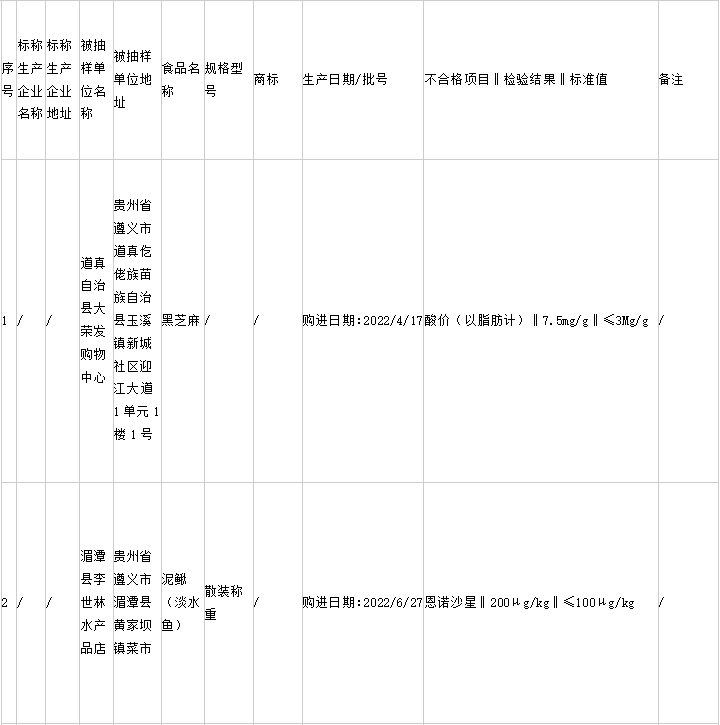 | 序号 | 标称生产企业名称 | 标称生产企业地址 | 被抽样单位名称 | 被抽样单位地址 | 食品名称 | 规格型号 | 商标 | 生产日期/批号 | 不合格项目‖检验结果‖标准值 | 备注 |
|---|---|---|---|---|---|---|---|---|---|---|
| 1 | / | / | 道真自治县大荣发购物中心 | 贵州省遵义市道真仡佬族苗族自治县玉溪镇新城社区迎江大道1单元1楼1号 | 黑芝麻 | / | / | 购进日期:2022/4/17 | 酸价（以脂肪计）‖7.5mg/g‖≤3Mg/g | / |
| 2 | / | / | 湄潭县李世林水产品店 | 贵州省遵义市湄潭县黄家坝镇菜市 | 泥鳅（淡水鱼） | 散装称重 | / | 购进日期:2022/6/27 | 恩诺沙星‖200μg/kg‖≤100μg/kg | / |